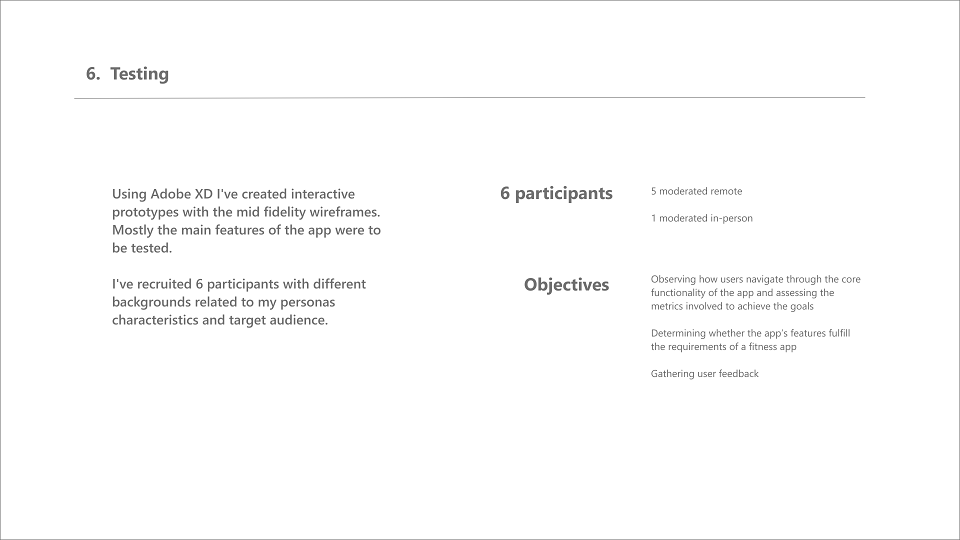 6. Testing

Using Adobe XD I've created interactive prototypes with the mid fidelity wireframes. Mostly the main features of the app were to be tested.

I've recruited 6 participants with different backgrounds related to my personas characteristics and target audience.

6 participants

5 moderated remote

1 moderated in-person

Objectives

Observing how users navigate through the core functionality of the app and assessing the metrics involved to achieve the goals

Determining whether the app's features fulfill the requirements of a fitness app

Gathering user feedback